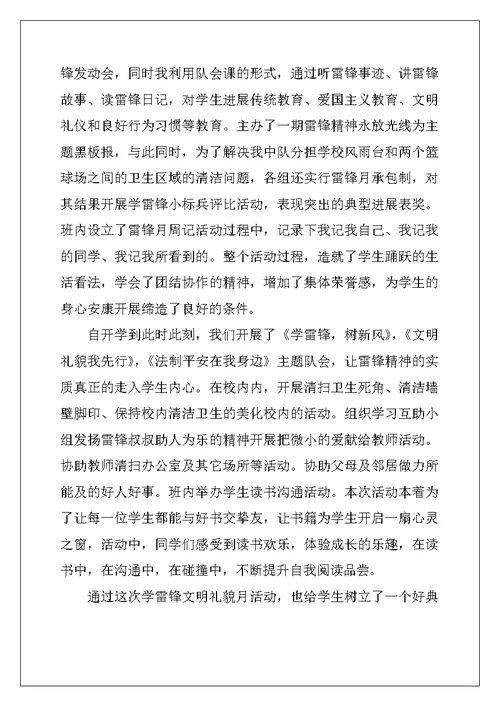 锋发动会，同时我利用队会课的形式，通过听雷锋事迹、讲雷锋故事、读雷锋日记，对学生进展传统教育、爱国主义教育、文明礼仪和良好行为习惯等教育。主办了一期雷锋精神永放光线为主题黑板报，与此同时，为了解决我中队分担学校风雨台和两个篮球场之间的卫生区域的清洁问题，各组还实行雷锋月承包制，对其结果开展学雷锋小标兵评比活动，表现突出的典型进展表奖。班内设立了雷锋月周记活动过程中，记录下我记我自己、我记我的同学、我记我所看到的。整个活动过程，造就了学生踊跃的生活看法，学会了团结协作的精神，增加了集体荣誉感，为学生的身心安康开展缔造了良好的条件。

自开学到此时此刻，我们开展了《学雷锋，树新风》，《文明礼貌我先行》，《法制平安在我身边》主题队会，让雷锋精神的实质真正的走入学生内心。在校内内，开展清扫卫生死角、清洁墙壁脚印、保持校内清洁卫生的美化校内的活动。组织学习互助小组发扬雷锋叔叔助人为乐的精神开展把微小的爱献给教师活动。协助教师清扫办公室及其它场所等活动。协助父母及邻居做力所能及的好人好事。班内举办学生读书沟通活动。本次活动本着为了让每一位学生都能与好书交挚友，让书籍为学生开启一扇心灵之窗，活动中，同学们感受到读书欢乐，体验成长的乐趣，在读书中，在沟通中，在碰撞中，不断提升自我阅读品尝。

通过这次学雷锋文明礼貌月活动，也给学生树立了一个好典